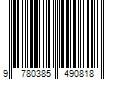 9 780385 490818